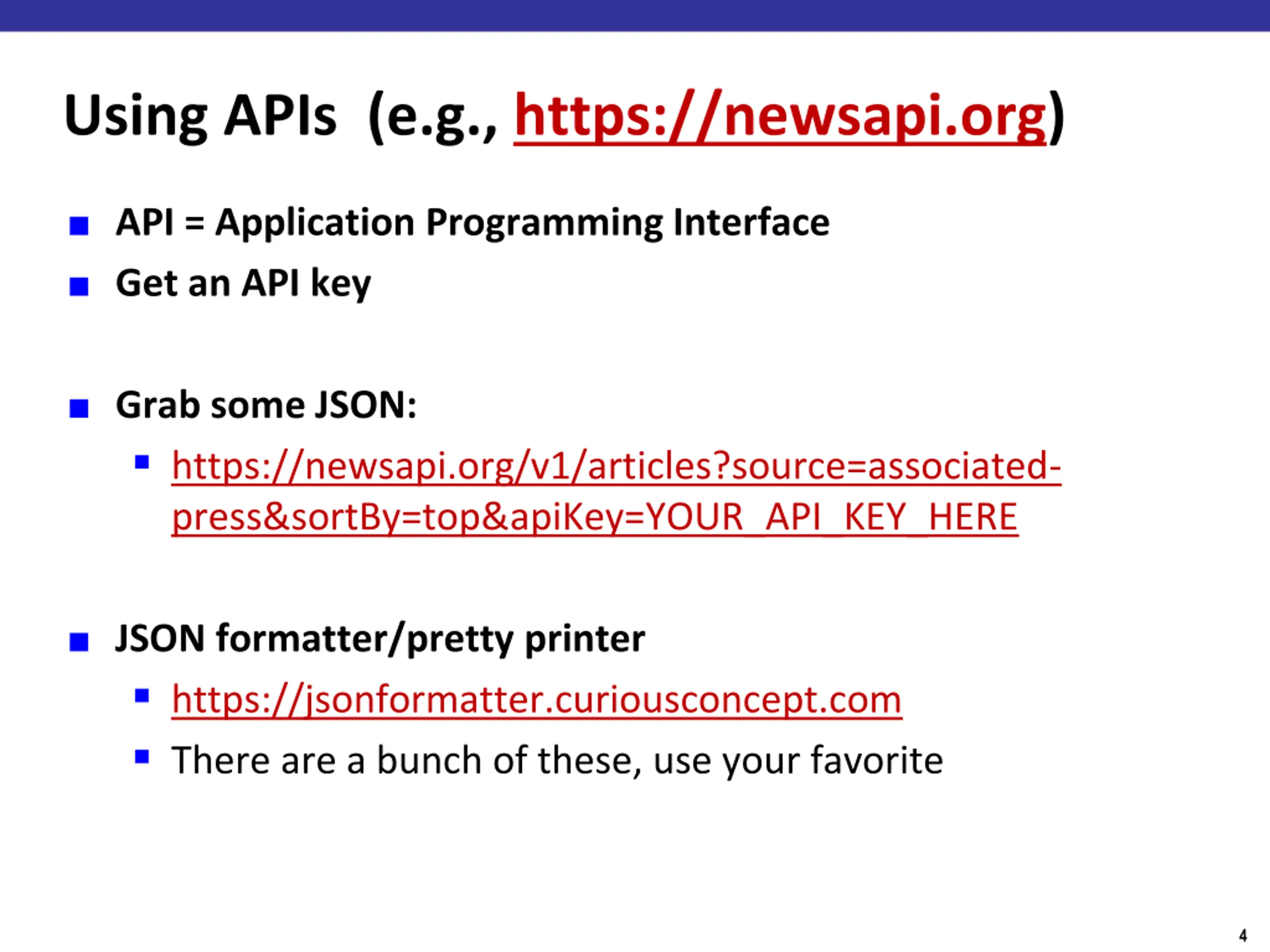 Using APIs (e.g., https://newsapi.org)

API = Application Programming Interface

Get an API key

Grab some JSON:

https://newsapi.org/v1/articles?source=associated-press&sortBy=top&apiKey=YOUR_API_KEY_HERE

JSON formatter/pretty printer

https://jsonformatter.curiousconcept.com

There are a bunch of these, use your favorite

4